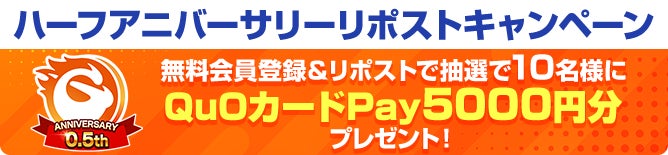 ハーフアニバーサリーリポストキャンペーン

ANNIVERSARY
0.5th

無料会員登録&リポストで抽選で10名様に
QuOカードPay5000円分
プレゼント!